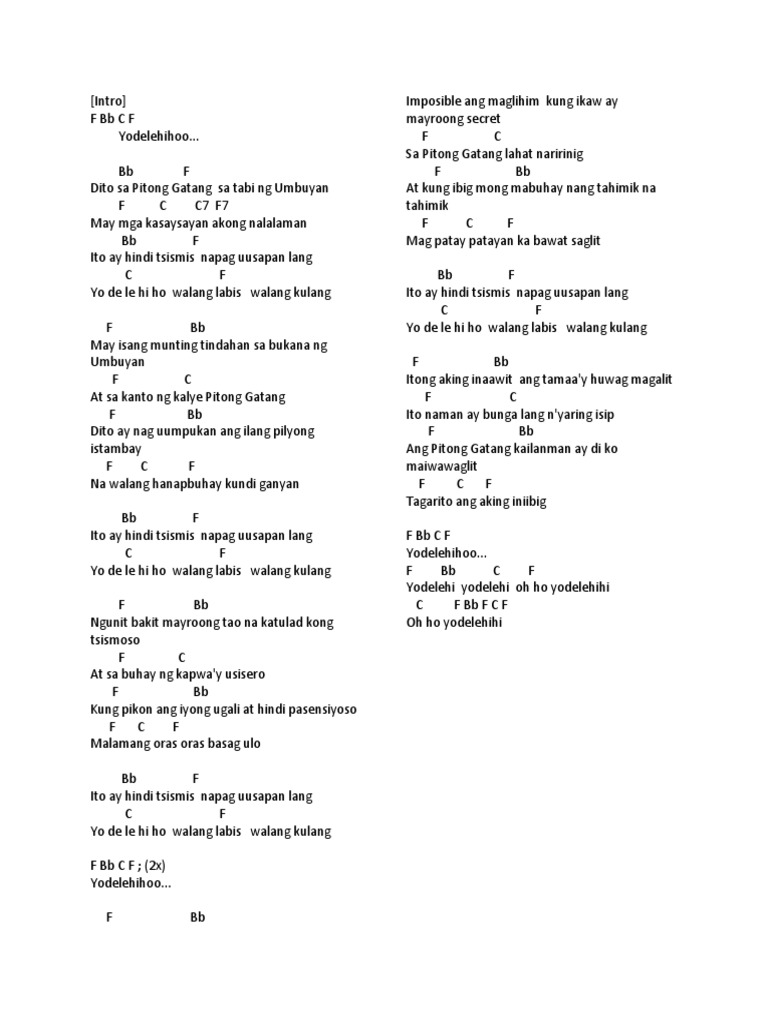 [Intro]
F Bb C F
Yodelehihoo...

Bb F
Dito sa Pitong Gatang sa tabi ng Umbuyan
F C C7 F7
May mga kasaysayan akong nalalaman
Bb F
Ito ay hindi tsismis napag uusapan lang
C F
Yo de le hi ho walang labis walang kulang

F Bb
May isang munting tindahan sa bukana ng Umbuyan
F C
At sa kanto ng kalye Pitong Gatang
F Bb
Dito ay nag uumpukan ang ilang pilyong istambay
F C F
Na walang hanapbuhay kundi ganyan

Bb F
Ito ay hindi tsismis napag uusapan lang
C F
Yo de le hi ho walang labis walang kulang

F Bb
Ngunit bakit mayroong tao na katulad kong tsismoso
F C
At sa buhay ng kapwa'y usisero
F Bb
Kung pikon ang iyong ugali at hindi pasensiyoso
F C F
Malamang oras oras basag ulo

Bb F
Ito ay hindi tsismis napag uusapan lang
C F
Yo de le hi ho walang labis walang kulang

F Bb C F ; (2x)
Yodelehihoo...

F Bb
Imposible ang maglihim kung ikaw ay mayroong secret
F C
Sa Pitong Gatang lahat naririnig
F Bb
At kung ibig mong mabuhay nang tahimik na tahimik
F C F
Mag patay patayan ka bawat saglit

Bb F
Ito ay hindi tsismis napag uusapan lang
C F
Yo de le hi ho walang labis walang kulang

F Bb
Itong aking inaawit ang tamaa'y huwag magalit
F C
Ito naman ay bunga lang n'yaring isip
F Bb
Ang Pitong Gatang kailanman ay di ko maiwawaglit
F C F
Tagarito ang aking iniibig

F Bb C F
Yodelehihoo...
F Bb C F
Yodelehi yodelehi oh ho yodelehihi
C F Bb F C F
Oh ho yodelehihi